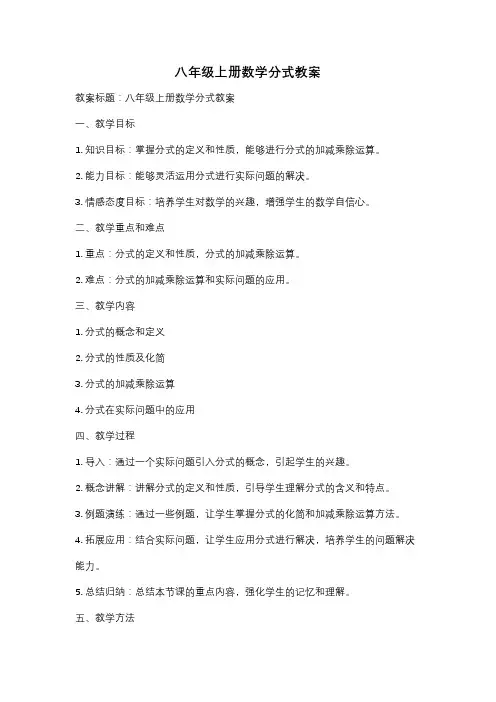 八年级上册数学分式教案

教案标题：八年级上册数学分式教案

一、教学目标

1. 知识目标：掌握分式的定义和性质，能够进行分式的加减乘除运算。

2. 能力目标：能够灵活运用分式进行实际问题的解决。

3. 情感态度目标：培养学生对数学的兴趣，增强学生的数学自信心。

二、教学重点和难点

1. 重点：分式的定义和性质，分式的加减乘除运算。

2. 难点：分式的加减乘除运算和实际问题的应用。

三、教学内容

1. 分式的概念和定义

2. 分式的性质及化简

3. 分式的加减乘除运算

4. 分式在实际问题中的应用

四、教学过程

1. 导入：通过一个实际问题引入分式的概念，引起学生的兴趣。

2. 概念讲解：讲解分式的定义和性质，引导学生理解分式的含义和特点。

3. 例题演练：通过一些例题，让学生掌握分式的化简和加减乘除运算方法。

4. 拓展应用：结合实际问题，让学生应用分式进行解决，培养学生的问题解决能力。

5. 总结归纳：总结本节课的重点内容，强化学生的记忆和理解。

五、教学方法